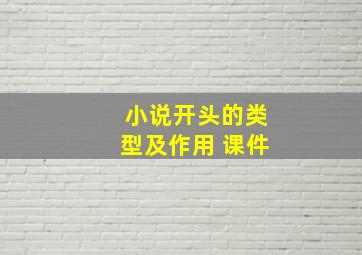 小说开头的类型及作用 课件